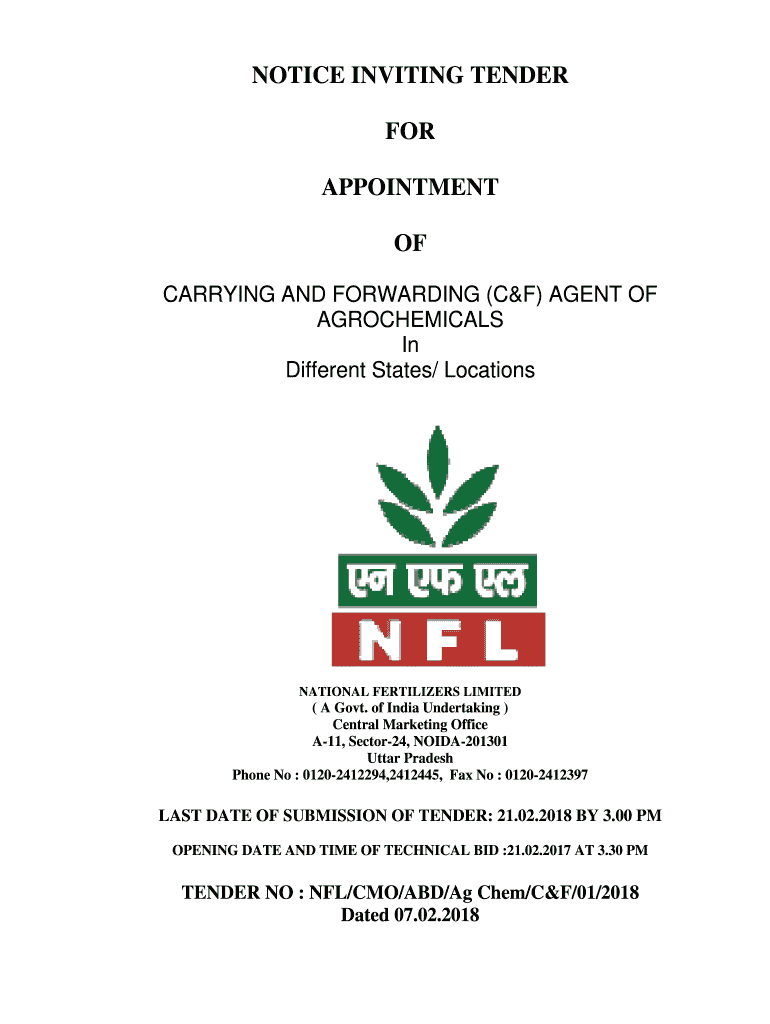 NOTICE INVITING TENDER

FOR

APPOINTMENT

OF

CARRYING AND FORWARDING (C&F) AGENT OF AGROCHEMICALS
In
Different States/ Locations

एन एफ एल
NFL

NATIONAL FERTILIZERS LIMITED
( A Govt. of India Undertaking )
Central Marketing Office
A-11, Sector-24, NOIDA-201301
Uttar Pradesh
Phone No : 0120-2412294,2412445, Fax No : 0120-2412397

LAST DATE OF SUBMISSION OF TENDER: 21.02.2018 BY 3.00 PM

OPENING DATE AND TIME OF TECHNICAL BID :21.02.2017 AT 3.30 PM

TENDER NO : NFL/CMO/ABD/Ag Chem/C&F/01/2018
Dated 07.02.2018